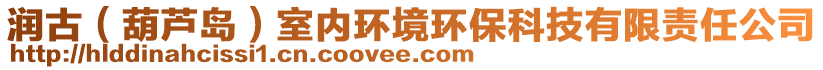 润古（葫芦岛）室内环境环保科技有限责任公司
http://hlddinahcissi1.cn.coovee.com